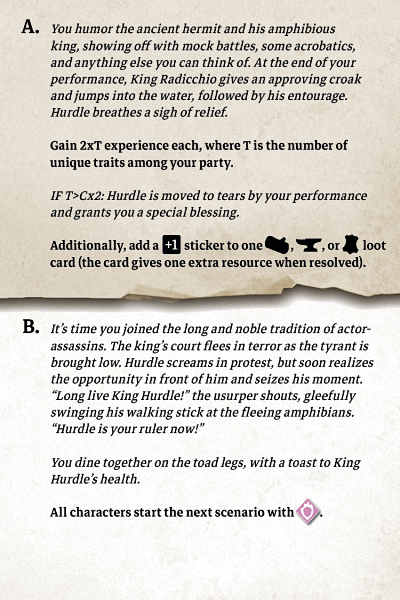 A. You humor the ancient hermit and his amphibious king, showing off with mock battles, some acrobatics, and anything else you can think of. At the end of your performance, King Radicchio gives an approving croak and jumps into the water, followed by his entourage. Hurdle breathes a sigh of relief.

Gain 2xT experience each, where T is the number of unique traits among your party.

IF T>Cx2: Hurdle is moved to tears by your performance and grants you a special blessing.

Additionally, add a +1 sticker to one , , or loot card (the card gives one extra resource when resolved).

B. It's time you joined the long and noble tradition of actor-assassins. The king's court flees in terror as the tyrant is brought low. Hurdle screams in protest, but soon realizes the opportunity in front of him and seizes his moment. "Long live King Hurdle!" the usurper shouts, gleefully swinging his walking stick at the fleeing amphibians. "Hurdle is your ruler now!"

You dine together on the toad legs, with a toast to King Hurdle's health.

All characters start the next scenario with .